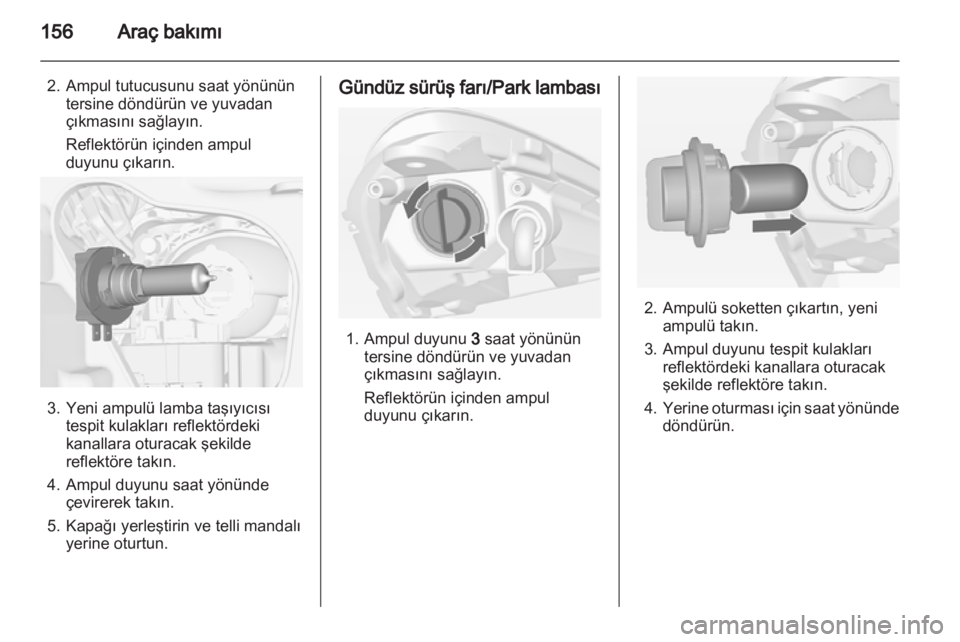 156 Araç bakımı

2. Ampul tutucusunu saat yönünün tersine döndürün ve yuvadan çıkmasını sağlayın.

Reflektörün içinden ampul duyunu çıkarın.

3. Yeni ampulü lamba taşıyıcısı tespit kulakları reflektördeki kanallara oturacak şekilde reflektöre takın.

4. Ampul duyunu saat yönünde çevirerek takın.

5. Kapağı yerleştirin ve telli mandalı yerine oturtun.

Gündüz sürüş farı/Park lambası

1. Ampul duyunu 3 saat yönünün tersine döndürün ve yuvadan çıkmasını sağlayın.

Reflektörün içinden ampul duyunu çıkarın.

2. Ampulü soketten çıkartın, yeni ampulü takın.

3. Ampul duyunu tespit kulakları reflektördeki kanallara oturacak şekilde reflektöre takın.

4. Yerine oturması için saat yönünde döndürün.

carmanualsonline.info